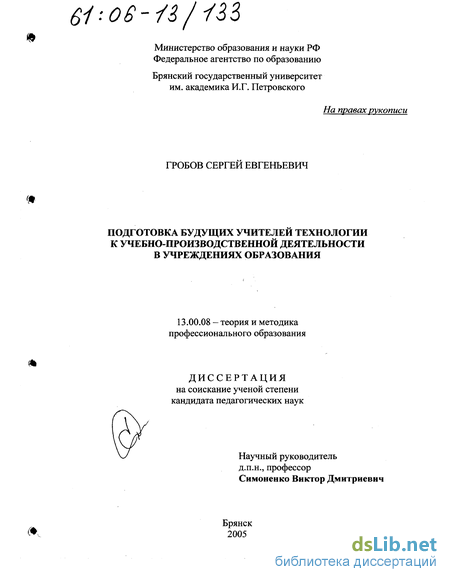 61:06-13/133

Министерство образования и науки РФ
Федеральное агентство по образованию

Брянский государственный университет
им. академика И.Г. Петровского

На правах рукописи

ГРОБОВ СЕРГЕЙ ЕВГЕНЬЕВИЧ

ПОДГОТОВКА БУДУЩИХ УЧИТЕЛЕЙ ТЕХНОЛОГИИ
К УЧЕБНО-ПРОИЗВОДСТВЕННОЙ ДЕЯТЕЛЬНОСТИ
В УЧРЕЖДЕНИЯХ ОБРАЗОВАНИЯ

13.00.08 – теория и методика
профессионального образования

ДИССЕРТАЦИЯ
на соискание ученой степени
кандидата педагогических наук

Научный руководитель
д.п.н., профессор
Симоненко Виктор Дмитриевич

Брянск
2005

dsLib.net
библиотека диссертаций